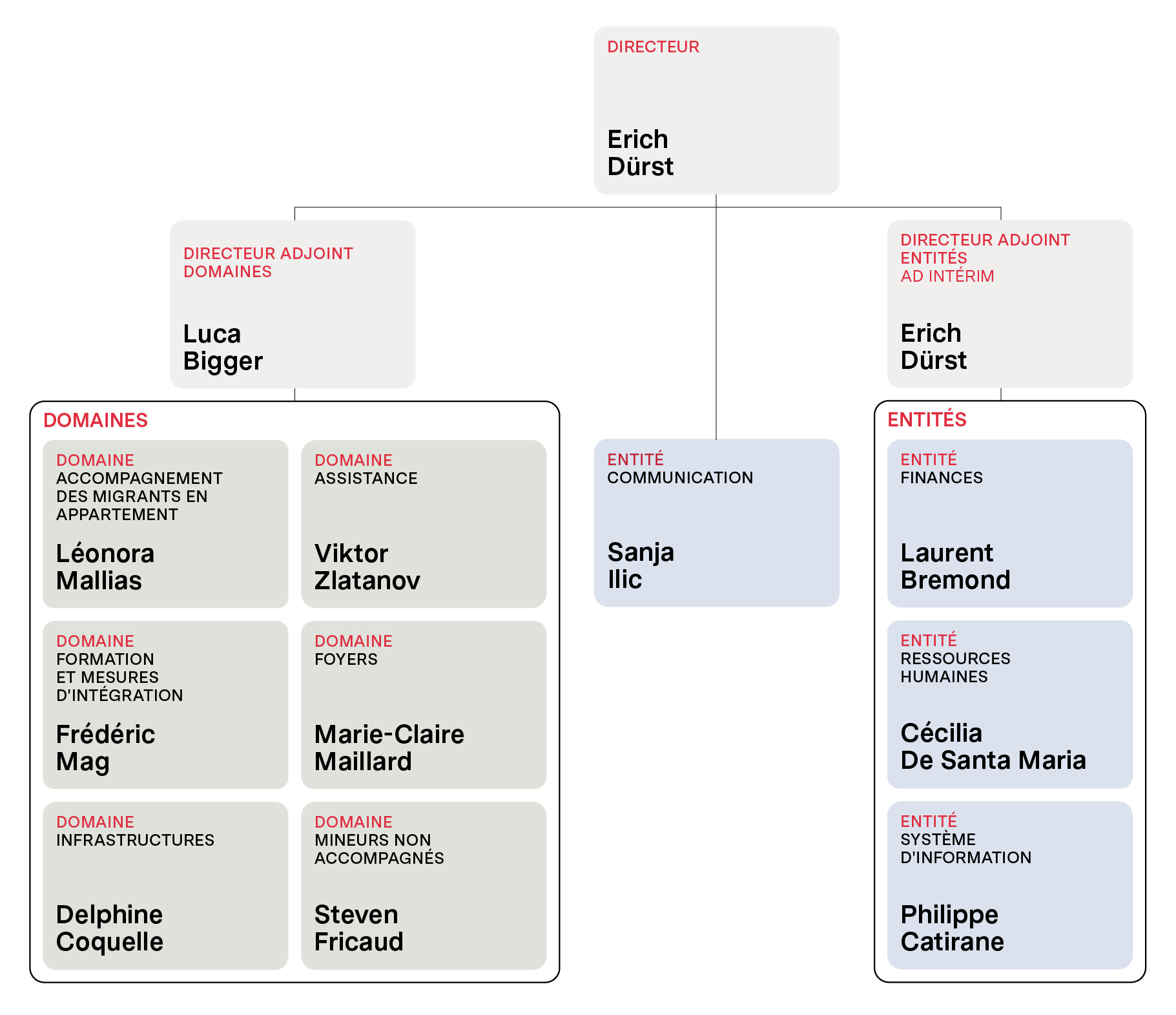 DIRECTEUR

Erich
Dürst

DIRECTEUR ADJOINT
DOMAINES

Luca
Bigger

DIRECTEUR ADJOINT
ENTITÉS
AD INTÉRIM

Erich
Dürst

DOMAINES

DOMAINE
ACCOMPAGNEMENT DES MIGRANTS EN APPARTEMENT

Léonora
Mallias

DOMAINE
ASSISTANCE

Viktor
Zlatanov

DOMAINE
FORMATION ET MESURES D'INTÉGRATION

Frédéric
Mag

DOMAINE
FOYERS

Marie-Claire
Maillard

DOMAINE
INFRASTRUCTURES

Delphine
Coquelle

DOMAINE
MINEURS NON ACCOMPAGNÉS

Steven
Fricaud

ENTITÉ
COMMUNICATION

Sanja
Ilic

ENTITÉS

ENTITÉ
FINANCES

Laurent
Bremond

ENTITÉ
RESSOURCES HUMAINES

Cécilia
De Santa Maria

ENTITÉ
SYSTÈME D'INFORMATION

Philippe
Catirane